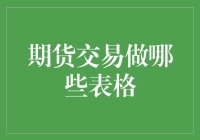 期货交易做哪些表格